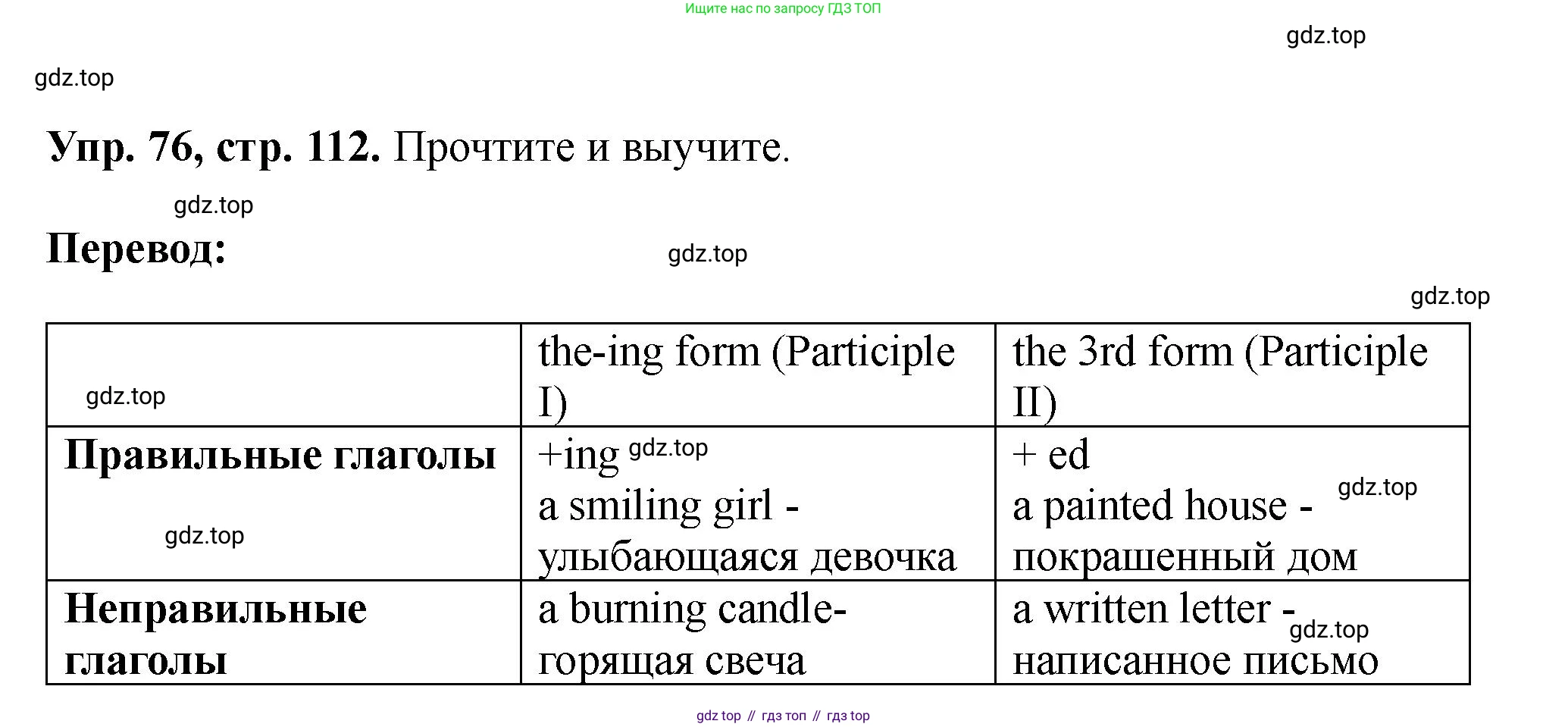 Ищите нас по запросу ГДЗ ТОП

gdz.top

gdz.top

**Упр. 76, стр. 112.** Прочтите и выучите.

gdz.top

**Перевод:**

gdz.top

gdz.top

| gdz.top | the-ing form (Participle I) | the 3rd form (Participle II) |
|---|---|---|
| **Правильные глаголы** gdz.top | +ing gdz.top a smiling girl - улыбающаяся девочка | + ed a painted house - gdz.top покрашенный дом |
| **Неправильные глаголы** | a burning candle- горящая свеча | a written letter - gdz.top написанное письмо |

gdz top // гдз топ // гдз top